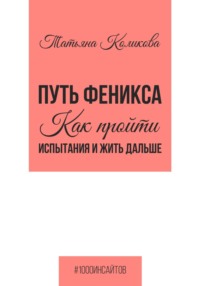 Татьяна Коликова

ПУТЬ ФЕНИКСА
Как пройти
ИСПЫТАНИЯ И ЖИТЬ ДАЛЬШЕ

#1000ИНСАЙТОВ